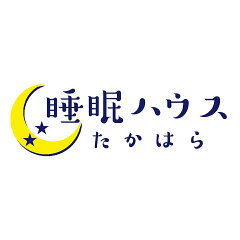 睡眠ハウス
たかはら